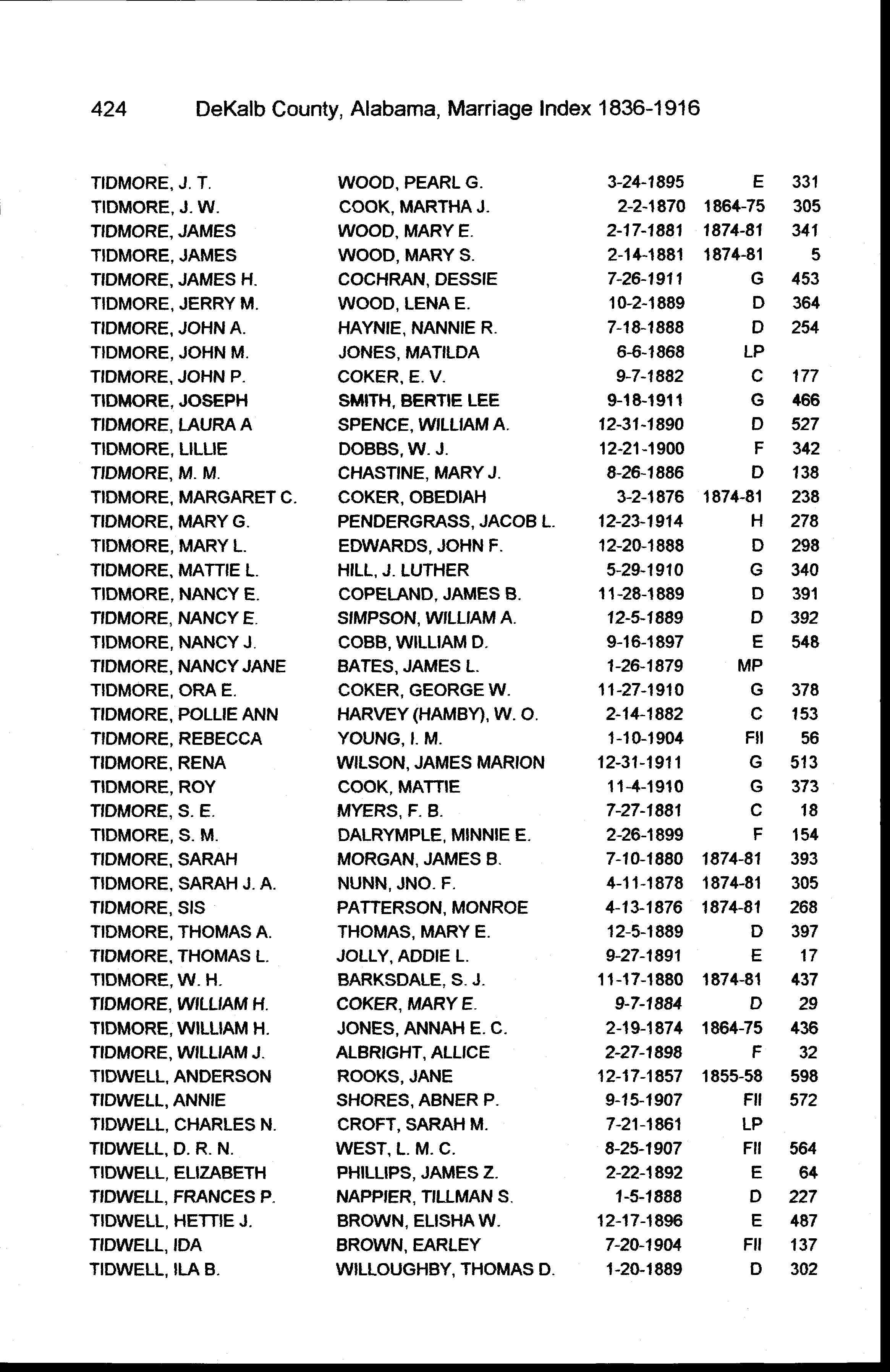 424 DeKalb County, Alabama, Marriage Index 1836-1916

| | | | | |
|---|---|---|---|---|
| TIDMORE, J. T. | WOOD, PEARL G. | 3-24-1895 | E | 331 |
| TIDMORE, J. W. | COOK, MARTHA J. | 2-2-1870 | 1864-75 | 305 |
| TIDMORE, JAMES | WOOD, MARY E. | 2-17-1881 | 1874-81 | 341 |
| TIDMORE, JAMES | WOOD, MARY S. | 2-14-1881 | 1874-81 | 5 |
| TIDMORE, JAMES H. | COCHRAN, DESSIE | 7-26-1911 | G | 453 |
| TIDMORE, JERRY M. | WOOD, LENA E. | 10-2-1889 | D | 364 |
| TIDMORE, JOHN A. | HAYNIE, NANNIE R. | 7-18-1888 | D | 254 |
| TIDMORE, JOHN M. | JONES, MATILDA | 6-6-1868 | LP | |
| TIDMORE, JOHN P. | COKER, E. V. | 9-7-1882 | C | 177 |
| TIDMORE, JOSEPH | SMITH, BERTIE LEE | 9-18-1911 | G | 466 |
| TIDMORE, LAURA A | SPENCE, WILLIAM A. | 12-31-1890 | D | 527 |
| TIDMORE, LILLIE | DOBBS, W. J. | 12-21-1900 | F | 342 |
| TIDMORE, M. M. | CHASTINE, MARY J. | 8-26-1886 | D | 138 |
| TIDMORE, MARGARET C. | COKER, OBEDIAH | 3-2-1876 | 1874-81 | 238 |
| TIDMORE, MARY G. | PENDERGRASS, JACOB L. | 12-23-1914 | H | 278 |
| TIDMORE, MARY L. | EDWARDS, JOHN F. | 12-20-1888 | D | 298 |
| TIDMORE, MATTIE L. | HILL, J. LUTHER | 5-29-1910 | G | 340 |
| TIDMORE, NANCY E. | COPELAND, JAMES B. | 11-28-1889 | D | 391 |
| TIDMORE, NANCY E. | SIMPSON, WILLIAM A. | 12-5-1889 | D | 392 |
| TIDMORE, NANCY J. | COBB, WILLIAM D. | 9-16-1897 | E | 548 |
| TIDMORE, NANCY JANE | BATES, JAMES L. | 1-26-1879 | MP | |
| TIDMORE, ORA E. | COKER, GEORGE W. | 11-27-1910 | G | 378 |
| TIDMORE, POLLIE ANN | HARVEY (HAMBY), W. O. | 2-14-1882 | C | 153 |
| TIDMORE, REBECCA | YOUNG, I. M. | 1-10-1904 | FII | 56 |
| TIDMORE, RENA | WILSON, JAMES MARION | 12-31-1911 | G | 513 |
| TIDMORE, ROY | COOK, MATTIE | 11-4-1910 | G | 373 |
| TIDMORE, S. E. | MYERS, F. B. | 7-27-1881 | C | 18 |
| TIDMORE, S. M. | DALRYMPLE, MINNIE E. | 2-26-1899 | F | 154 |
| TIDMORE, SARAH | MORGAN, JAMES B. | 7-10-1880 | 1874-81 | 393 |
| TIDMORE, SARAH J. A. | NUNN, JNO. F. | 4-11-1878 | 1874-81 | 305 |
| TIDMORE, SIS | PATTERSON, MONROE | 4-13-1876 | 1874-81 | 268 |
| TIDMORE, THOMAS A. | THOMAS, MARY E. | 12-5-1889 | D | 397 |
| TIDMORE, THOMAS L. | JOLLY, ADDIE L. | 9-27-1891 | E | 17 |
| TIDMORE, W. H. | BARKSDALE, S. J. | 11-17-1880 | 1874-81 | 437 |
| TIDMORE, WILLIAM H. | COKER, MARY E. | 9-7-1884 | D | 29 |
| TIDMORE, WILLIAM H. | JONES, ANNAH E. C. | 2-19-1874 | 1864-75 | 436 |
| TIDMORE, WILLIAM J. | ALBRIGHT, ALLICE | 2-27-1898 | F | 32 |
| TIDWELL, ANDERSON | ROOKS, JANE | 12-17-1857 | 1855-58 | 598 |
| TIDWELL, ANNIE | SHORES, ABNER P. | 9-15-1907 | FII | 572 |
| TIDWELL, CHARLES N. | CROFT, SARAH M. | 7-21-1861 | LP | |
| TIDWELL, D. R. N. | WEST, L. M. C. | 8-25-1907 | FII | 564 |
| TIDWELL, ELIZABETH | PHILLIPS, JAMES Z. | 2-22-1892 | E | 64 |
| TIDWELL, FRANCES P. | NAPPIER, TILLMAN S. | 1-5-1888 | D | 227 |
| TIDWELL, HETTIE J. | BROWN, ELISHA W. | 12-17-1896 | E | 487 |
| TIDWELL, IDA | BROWN, EARLEY | 7-20-1904 | FII | 137 |
| TIDWELL, ILA B. | WILLOUGHBY, THOMAS D. | 1-20-1889 | D | 302 |